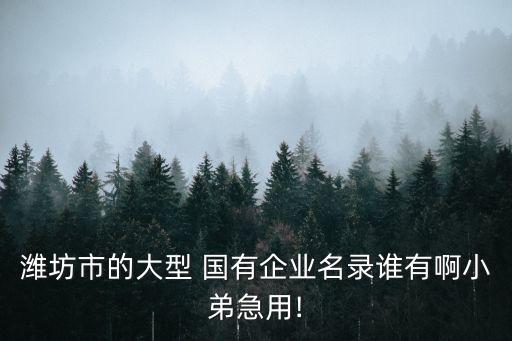 潍坊市的大型 国有企业名录谁有啊小弟急用!